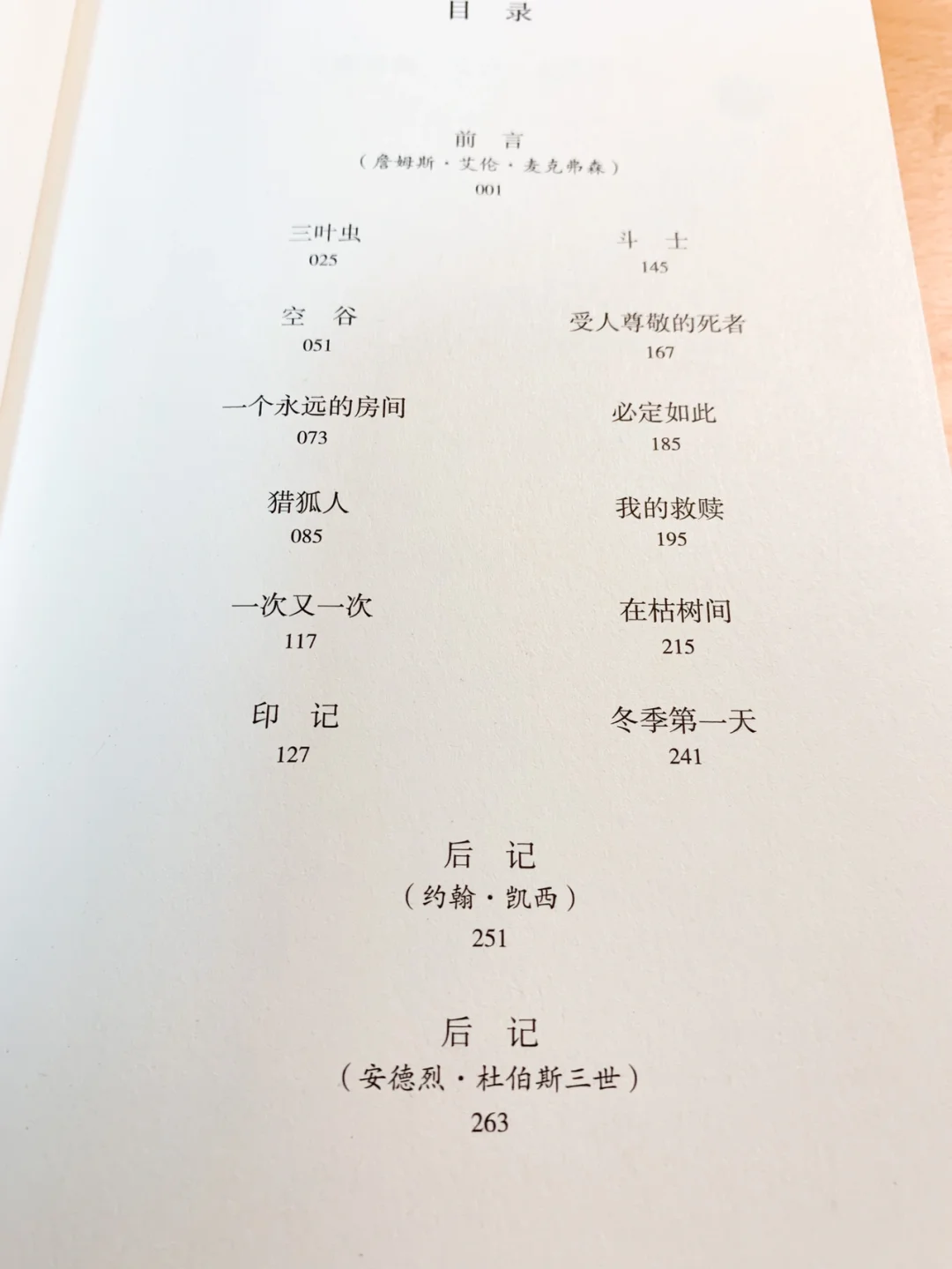 目 录

前 言
（詹姆斯·艾伦·麦克弗森）
001

三叶虫
025

空 谷
051

一个永远的房间
073

猎狐人
085

一次又一次
117

印 记
127

斗 士
145

受人尊敬的死者
167

必定如此
185

我的救赎
195

在枯树间
215

冬季第一天
241

后 记
（约翰·凯西）
251

后 记
（安德烈·杜伯斯三世）
263